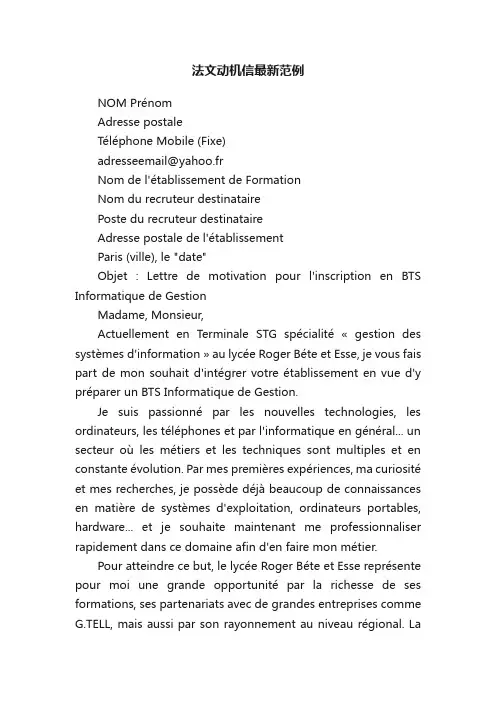 法文动机信最新范例

NOM Prénom

Adresse postale

Téléphone Mobile (Fixe)

adresseemail@yahoo.fr

Nom de l'établissement de Formation

Nom du recruteur destinataire

Poste du recruteur destinataire

Adresse postale de l'établissement

Paris (ville), le "date"

Objet : Lettre de motivation pour l'inscription en BTS Informatique de Gestion

Madame, Monsieur,

Actuellement en Terminale STG spécialité « gestion des systèmes d'information » au lycée Roger Béte et Esse, je vous fais part de mon souhait d'intégrer votre établissement en vue d'y préparer un BTS Informatique de Gestion.

Je suis passionné par les nouvelles technologies, les ordinateurs, les téléphones et par l'informatique en général... un secteur où les métiers et les techniques sont multiples et en constante évolution. Par mes premières expériences, ma curiosité et mes recherches, je possède déjà beaucoup de connaissances en matière de systèmes d'exploitation, ordinateurs portables, hardware... et je souhaite maintenant me professionnaliser rapidement dans ce domaine afin d'en faire mon métier.

Pour atteindre ce but, le lycée Roger Béte et Esse représente pour moi une grande opportunité par la richesse de ses formations, ses partenariats avec de grandes entreprises comme G.TELL, mais aussi par son rayonnement au niveau régional. La